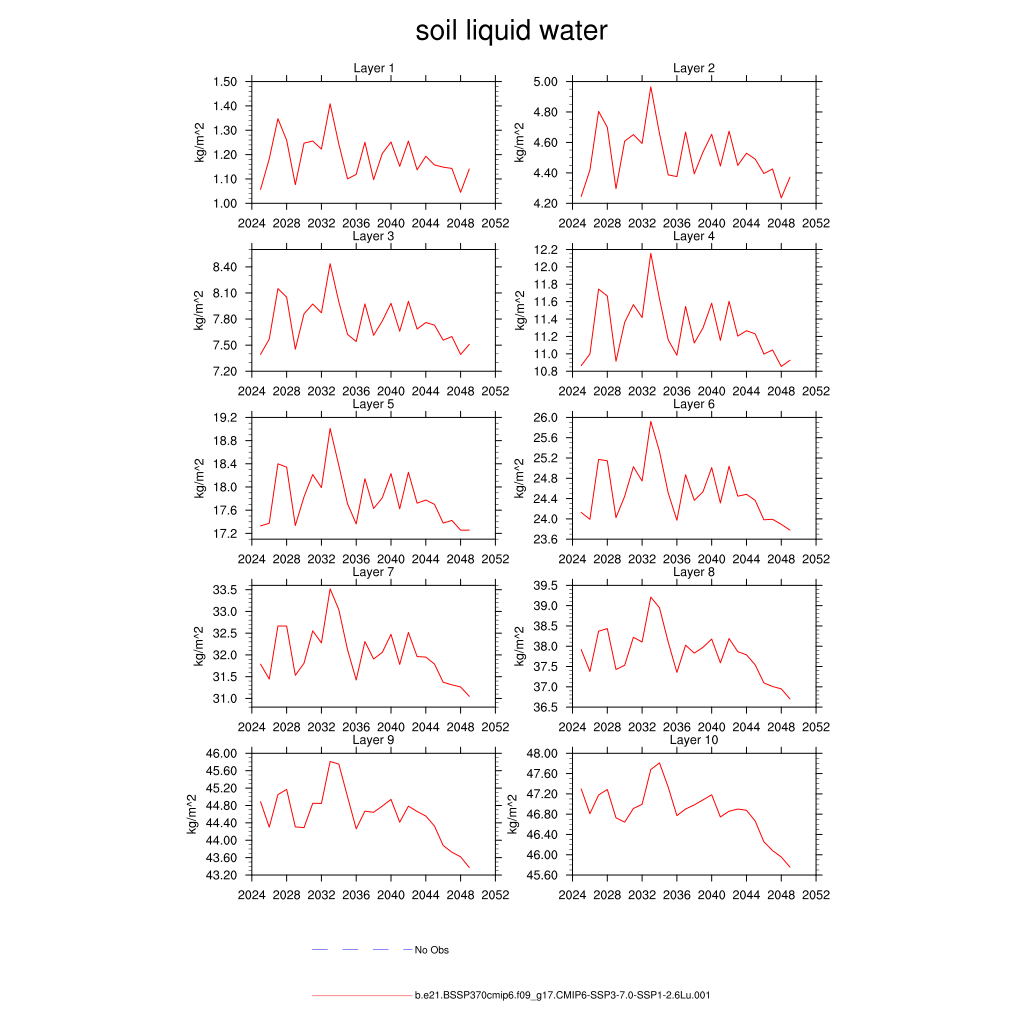 soil liquid water

Layer 1
kg/m^2
1.50
1.40
1.30
1.20
1.10
1.00
2024 2028 2032 2036 2040 2044 2048 2052

Layer 2
kg/m^2
5.00
4.80
4.60
4.40
4.20
2024 2028 2032 2036 2040 2044 2048 2052

Layer 3
kg/m^2
8.40
8.10
7.80
7.50
7.20
2024 2028 2032 2036 2040 2044 2048 2052

Layer 4
kg/m^2
12.2
12.0
11.8
11.6
11.4
11.2
11.0
10.8
2024 2028 2032 2036 2040 2044 2048 2052

Layer 5
kg/m^2
19.2
18.8
18.4
18.0
17.6
17.2
2024 2028 2032 2036 2040 2044 2048 2052

Layer 6
kg/m^2
26.0
25.6
25.2
24.8
24.4
24.0
23.6
2024 2028 2032 2036 2040 2044 2048 2052

Layer 7
kg/m^2
33.5
33.0
32.5
32.0
31.5
31.0
2024 2028 2032 2036 2040 2044 2048 2052

Layer 8
kg/m^2
39.5
39.0
38.5
38.0
37.5
37.0
36.5
2024 2028 2032 2036 2040 2044 2048 2052

Layer 9
kg/m^2
46.00
45.60
45.20
44.80
44.40
44.00
43.60
43.20
2024 2028 2032 2036 2040 2044 2048 2052

Layer 10
kg/m^2
48.00
47.60
47.20
46.80
46.40
46.00
45.60
2024 2028 2032 2036 2040 2044 2048 2052

No Obs

b.e21.BSSP370cmip6.f09_g17.CMIP6-SSP3-7.0-SSP1-2.6Lu.001